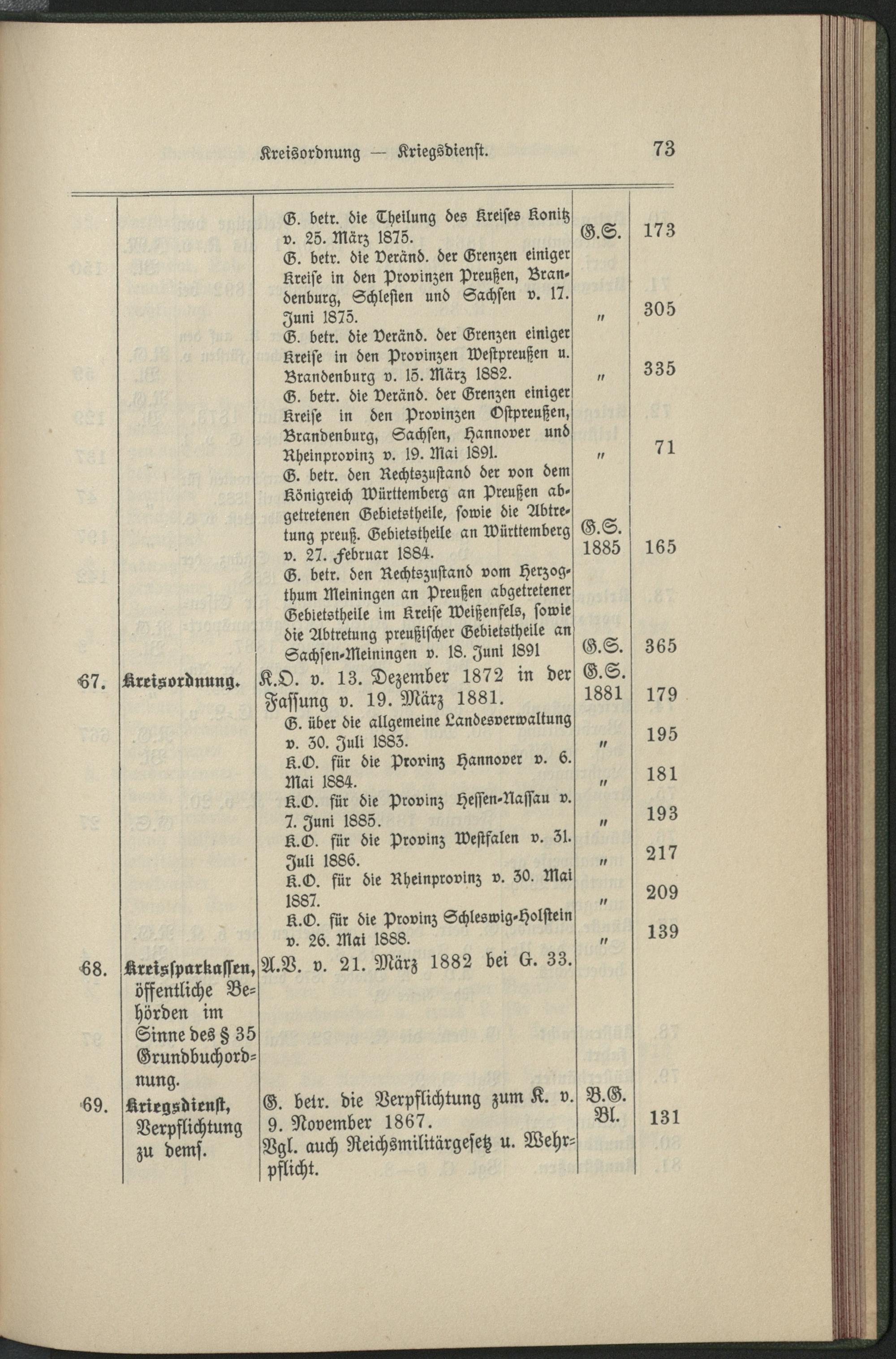 Kreisordnung — Kriegsdienst. 73

| | | | | |
|---|---|---|---|---|
| | | G. betr. die Theilung des Kreises Konitz v. 25. März 1875. | G.S. | 173 |
| | | G. betr. die Veränd. der Grenzen einiger Kreise in den Provinzen Preußen, Brandenburg, Schlesien und Sachsen v. 17. Juni 1875. | " | 305 |
| | | G. betr. die Veränd. der Grenzen einiger Kreise in den Provinzen Westpreußen u. Brandenburg v. 15. März 1882. | " | 335 |
| | | G. betr. die Veränd. der Grenzen einiger Kreise in den Provinzen Ostpreußen, Brandenburg, Sachsen, Hannover und Rheinprovinz v. 19. Mai 1891. | " | 71 |
| | | G. betr. den Rechtszustand der von dem Königreich Württemberg an Preußen abgetretenen Gebietstheile, sowie die Abtretung preuß. Gebietstheile an Württemberg v. 27. Februar 1884. | G.S. 1885 | 165 |
| | | G. betr. den Rechtszustand vom Herzogthum Meiningen an Preußen abgetretener Gebietstheile im Kreise Weißenfels, sowie die Abtretung preußischer Gebietstheile an Sachsen-Meiningen v. 18. Juni 1891 | G.S. | 365 |
| 67. | Kreisordnung. | K.O. v. 13. Dezember 1872 in der Fassung v. 19. März 1881. | G.S. 1881 | 179 |
| | | G. über die allgemeine Landesverwaltung v. 30. Juli 1883. | " | 195 |
| | | K.O. für die Provinz Hannover v. 6. Mai 1884. | " | 181 |
| | | K.O. für die Provinz Hessen-Nassau v. 7. Juni 1885. | " | 193 |
| | | K.O. für die Provinz Westfalen v. 31. Juli 1886. | " | 217 |
| | | K.O. für die Rheinprovinz v. 30. Mai 1887. | " | 209 |
| | | K.O. für die Provinz Schleswig-Holstein v. 26. Mai 1888. | " | 139 |
| 68. | Kreissparkassen, öffentliche Behörden im Sinne des § 35 Grundbuchordnung. | A.V. v. 21. März 1882 bei G. 33. | | |
| 69. | Kriegsdienst, Verpflichtung zu dems. | G. betr. die Verpflichtung zum K. v. 9. November 1867. Vgl. auch Reichsmilitärgesetz u. Wehrpflicht. | B.G. Bl. | 131 |